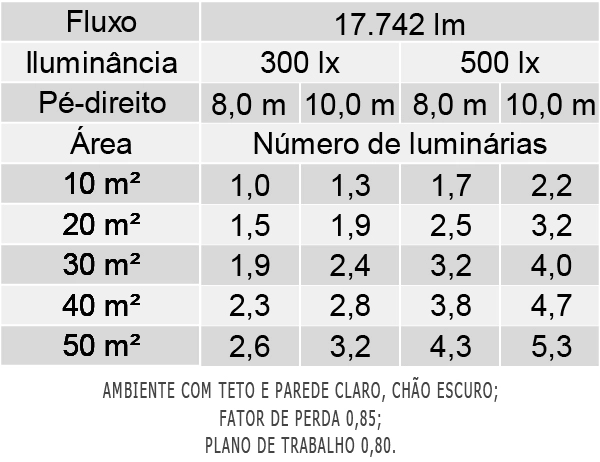 | Fluxo | 17.742 lm | | | |
|---|---|---|---|---|
| Iluminância | 300 lx | | 500 lx | |
| Pé-direito | 8,0 m | 10,0 m | 8,0 m | 10,0 m |
| Área | Número de luminárias | | | |
| 10 m² | 1,0 | 1,3 | 1,7 | 2,2 |
| 20 m² | 1,5 | 1,9 | 2,5 | 3,2 |
| 30 m² | 1,9 | 2,4 | 3,2 | 4,0 |
| 40 m² | 2,3 | 2,8 | 3,8 | 4,7 |
| 50 m² | 2,6 | 3,2 | 4,3 | 5,3 |

AMBIENTE COM TETO E PAREDE CLARO, CHÃO ESCURO;
FATOR DE PERDA 0,85;
PLANO DE TRABALHO 0,80.